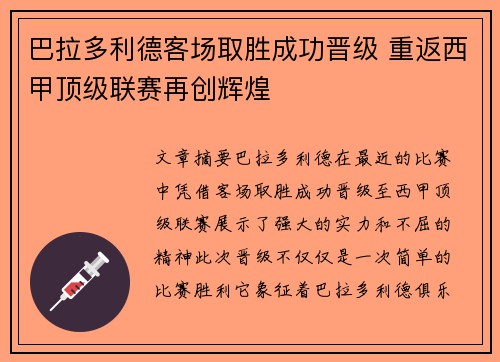 巴拉多利德客场取胜成功晋级 重返西甲顶级联赛再创辉煌

文章摘要巴拉多利德在最近的比赛中凭借客场取胜成功晋级至西甲顶级联赛展示了强大的实力和不屈的精神此次晋级不仅仅是一次简单的比赛胜利它象征着巴拉多利德俱乐